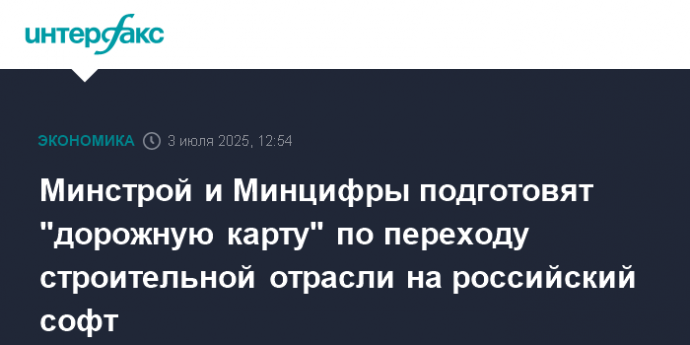 интерфакс

ЭКОНОМИКА 3 июля 2025, 12:54

Минстрой и Минцифры подготовят "дорожную карту" по переходу строительной отрасли на российский софт